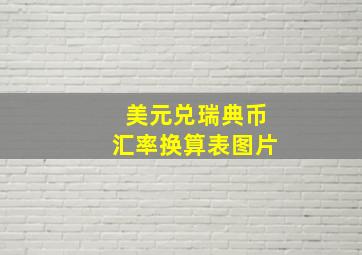 美元兑瑞典币
汇率换算表图片